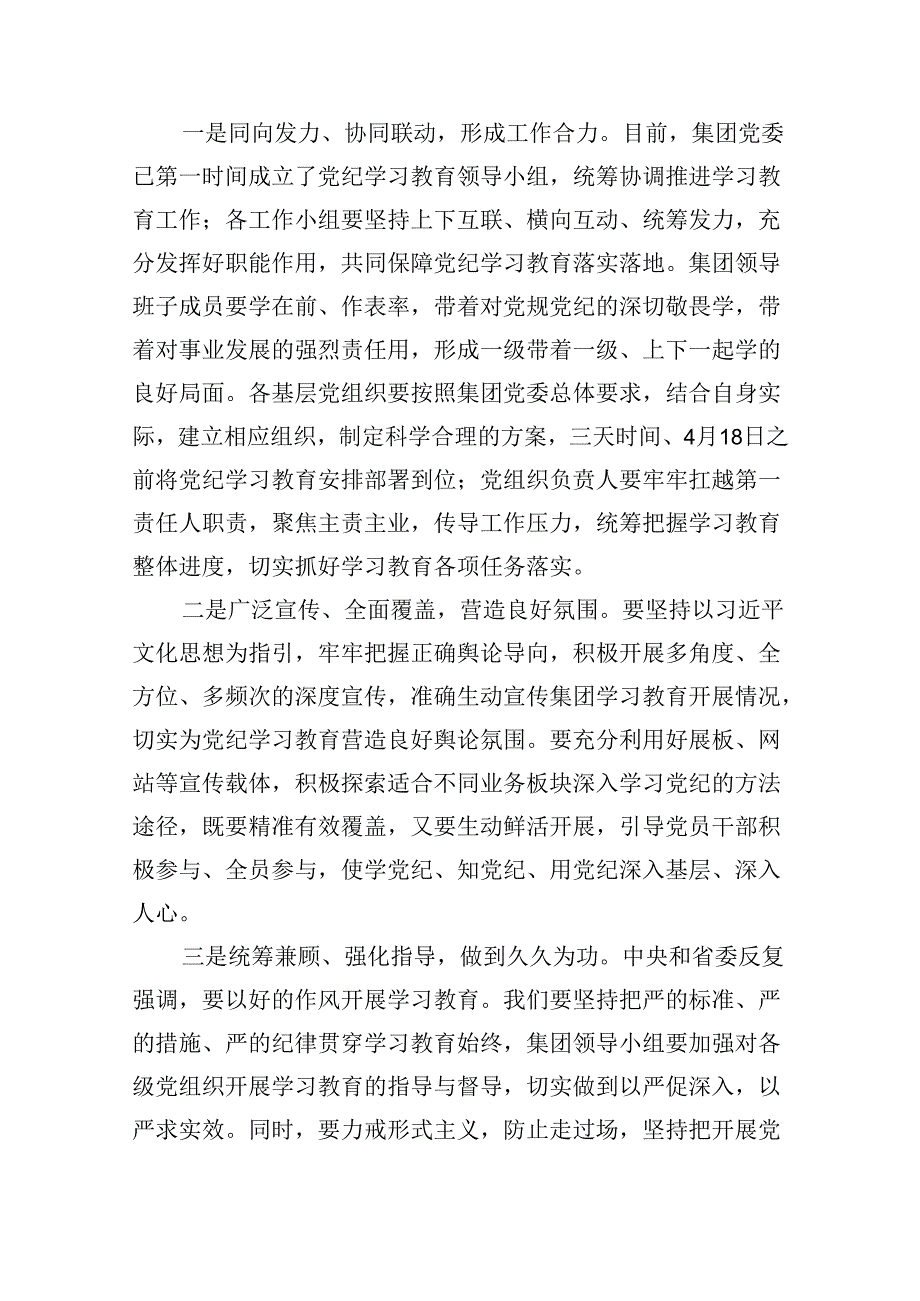 一是同向发力、协同联动，形成工作合力。目前，集团党委已第一时间成立了党纪学习教育领导小组，统筹协调推进学习教育工作；各工作小组要坚持上下互联、横向互动、统筹发力，充分发挥好职能作用，共同保障党纪学习教育落实落地。集团领导班子成员要学在前、作表率，带着对党规党纪的深切敬畏学，带着对事业发展的强烈责任用，形成一级带着一级、上下一起学的良好局面。各基层党组织要按照集团党委总体要求，结合自身实际，建立相应组织，制定科学合理的方案，三天时间、4月18日之前将党纪学习教育安排部署到位；党组织负责人要牢牢扛越第一责任人职责，聚焦主责主业，传导工作压力，统筹把握学习教育整体进度，切实抓好学习教育各项任务落实。

二是广泛宣传、全面覆盖，营造良好氛围。要坚持以习近平文化思想为指引，牢牢把握正确舆论导向，积极开展多角度、全方位、多频次的深度宣传，准确生动宣传集团学习教育开展情况，切实为党纪学习教育营造良好舆论氛围。要充分利用好展板、网站等宣传载体，积极探索适合不同业务板块深入学习党纪的方法途径，既要精准有效覆盖，又要生动鲜活开展，引导党员干部积极参与、全员参与，使学党纪、知党纪、用党纪深入基层、深入人心。

三是统筹兼顾、强化指导，做到久久为功。中央和省委反复强调，要以好的作风开展学习教育。我们要坚持把严的标准、严的措施、严的纪律贯穿学习教育始终，集团领导小组要加强对各级党组织开展学习教育的指导与督导，切实做到以严促深入，以严求实效。同时，要力戒形式主义，防止走过场，坚持把开展党